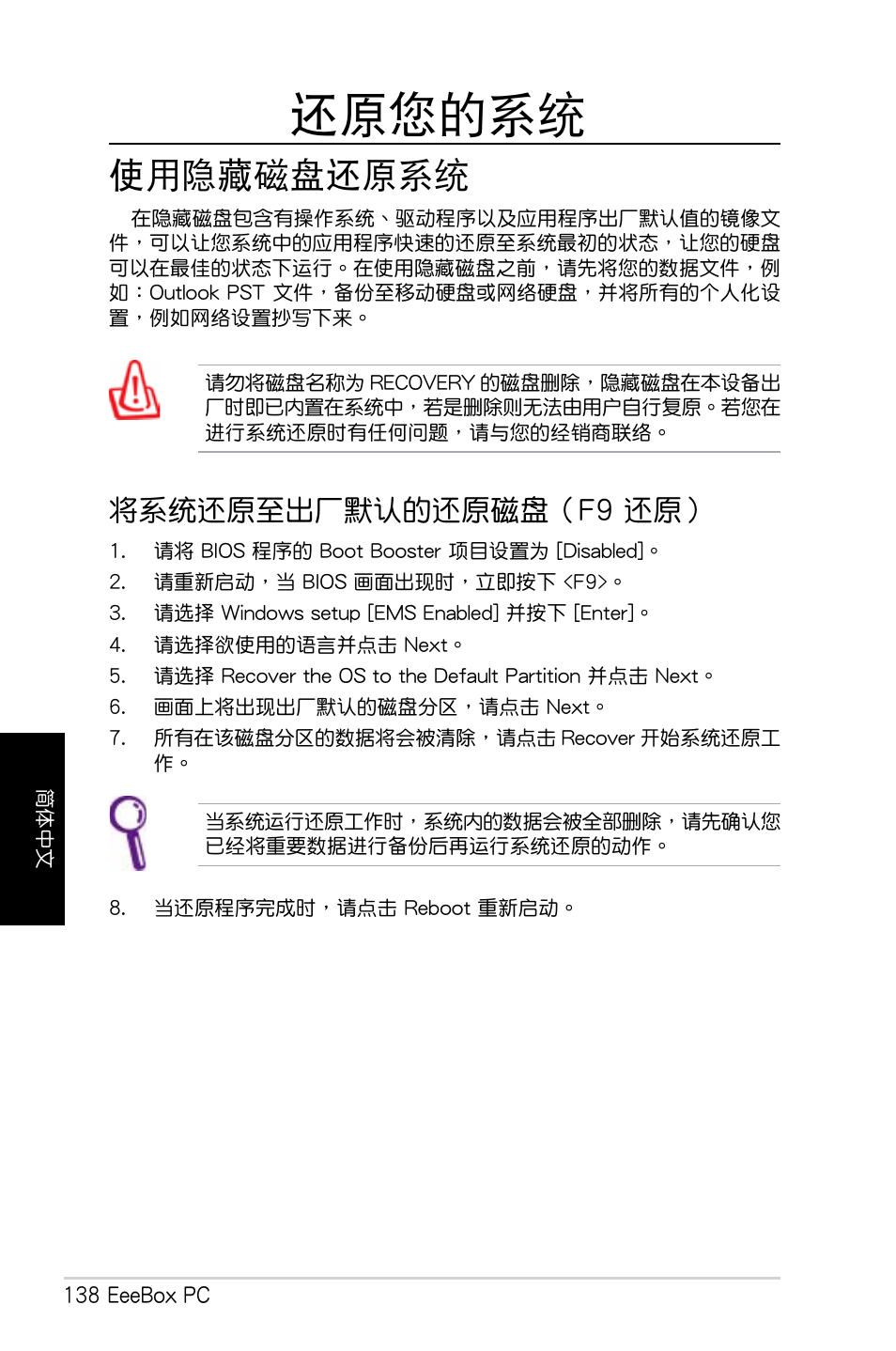 还原您的系统

使用隐藏磁盘还原系统

在隐藏磁盘包含有操作系统、驱动程序以及应用程序出厂默认值的镜像文件，可以让您系统中的应用程序快速的还原至系统最初的状态，让您的硬盘可以在最佳的状态下运行。在使用隐藏磁盘之前，请先将您的数据文件，例如：Outlook PST 文件，备份至移动硬盘或网络硬盘，并将所有的个人化设置，例如网络设置抄写下来。

请勿将磁盘名称为 RECOVERY 的磁盘删除，隐藏磁盘在本设备出厂时即已内置在系统中，若是删除则无法由用户自行复原。若您在进行系统还原时有任何问题，请与您的经销商联络。

将系统还原至出厂默认的还原磁盘（F9 还原）

1. 请将 BIOS 程序的 Boot Booster 项目设置为 [Disabled]。
2. 请重新启动，当 BIOS 画面出现时，立即按下 <F9>。
3. 请选择 Windows setup [EMS Enabled] 并按下 [Enter]。
4. 请选择欲使用的语言并点击 Next。
5. 请选择 Recover the OS to the Default Partition 并点击 Next。
6. 画面上将出现出厂默认的磁盘分区，请点击 Next。
7. 所有在该磁盘分区的数据将会被清除，请点击 Recover 开始系统还原工作。

当系统运行还原工作时，系统内的数据会被全部删除，请先确认您已经将重要数据进行备份后再运行系统还原的动作。

8. 当还原程序完成时，请点击 Reboot 重新启动。

简体中文

138 EeeBox PC